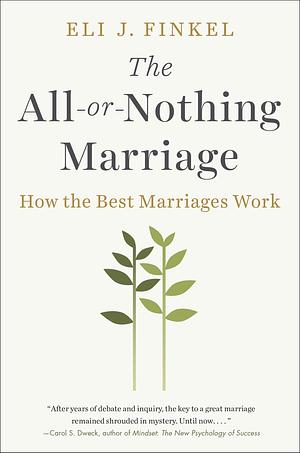 ELI J. FINKEL

The All-or-Nothing Marriage

How the Best Marriages Work

"After years of debate and inquiry, the key to a great marriage remained shrouded in mystery. Until now. . . ."
—Carol S. Dweck, author of Mindset: The New Psychology of Success